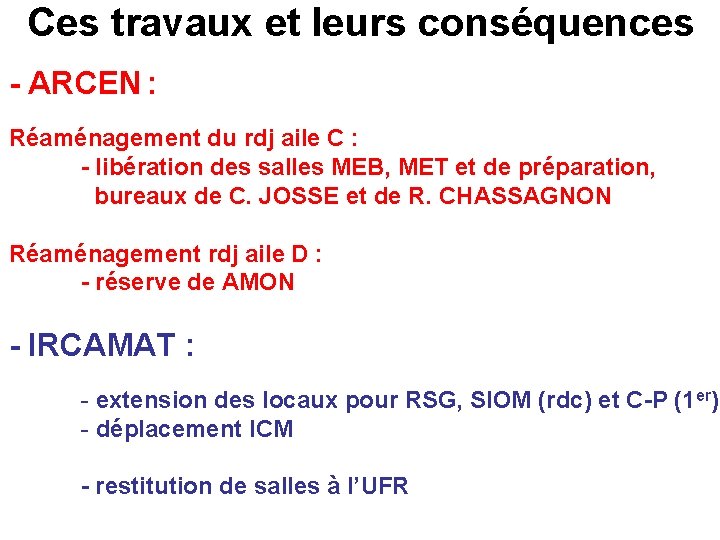 Ces travaux et leurs conséquences

- ARCEN :

Réaménagement du rdj aile C :
- libération des salles MEB, MET et de préparation, bureaux de C. JOSSE et de R. CHASSAGNON

Réaménagement rdj aile D :
- réserve de AMON

- IRCAMAT :

- extension des locaux pour RSG, SIOM (rdc) et C-P (1$^{er}$)
- déplacement ICM

- restitution de salles à l'UFR